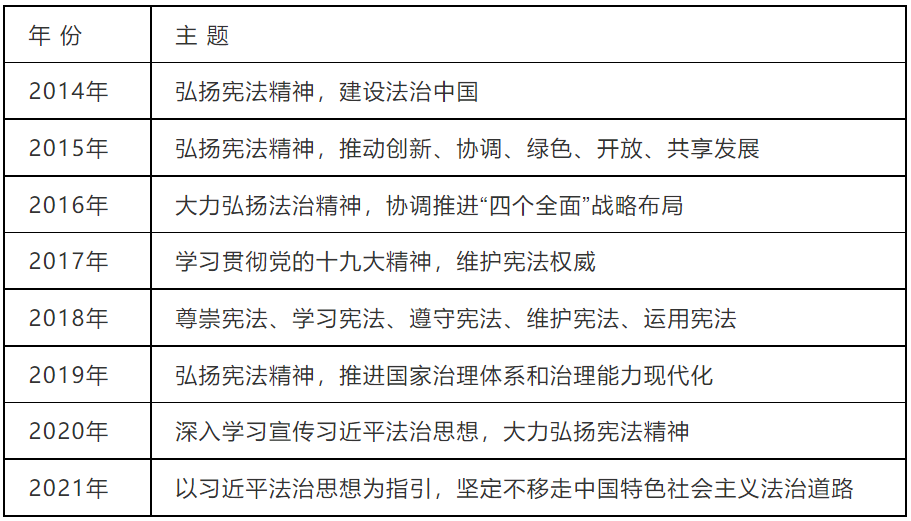 | 年 份 | 主 题 |
|---|---|
| 2014年 | 弘扬宪法精神，建设法治中国 |
| 2015年 | 弘扬宪法精神，推动创新、协调、绿色、开放、共享发展 |
| 2016年 | 大力弘扬法治精神，协调推进“四个全面”战略布局 |
| 2017年 | 学习贯彻党的十九大精神，维护宪法权威 |
| 2018年 | 尊崇宪法、学习宪法、遵守宪法、维护宪法、运用宪法 |
| 2019年 | 弘扬宪法精神，推进国家治理体系和治理能力现代化 |
| 2020年 | 深入学习宣传习近平法治思想，大力弘扬宪法精神 |
| 2021年 | 以习近平法治思想为指引，坚定不移走中国特色社会主义法治道路 |